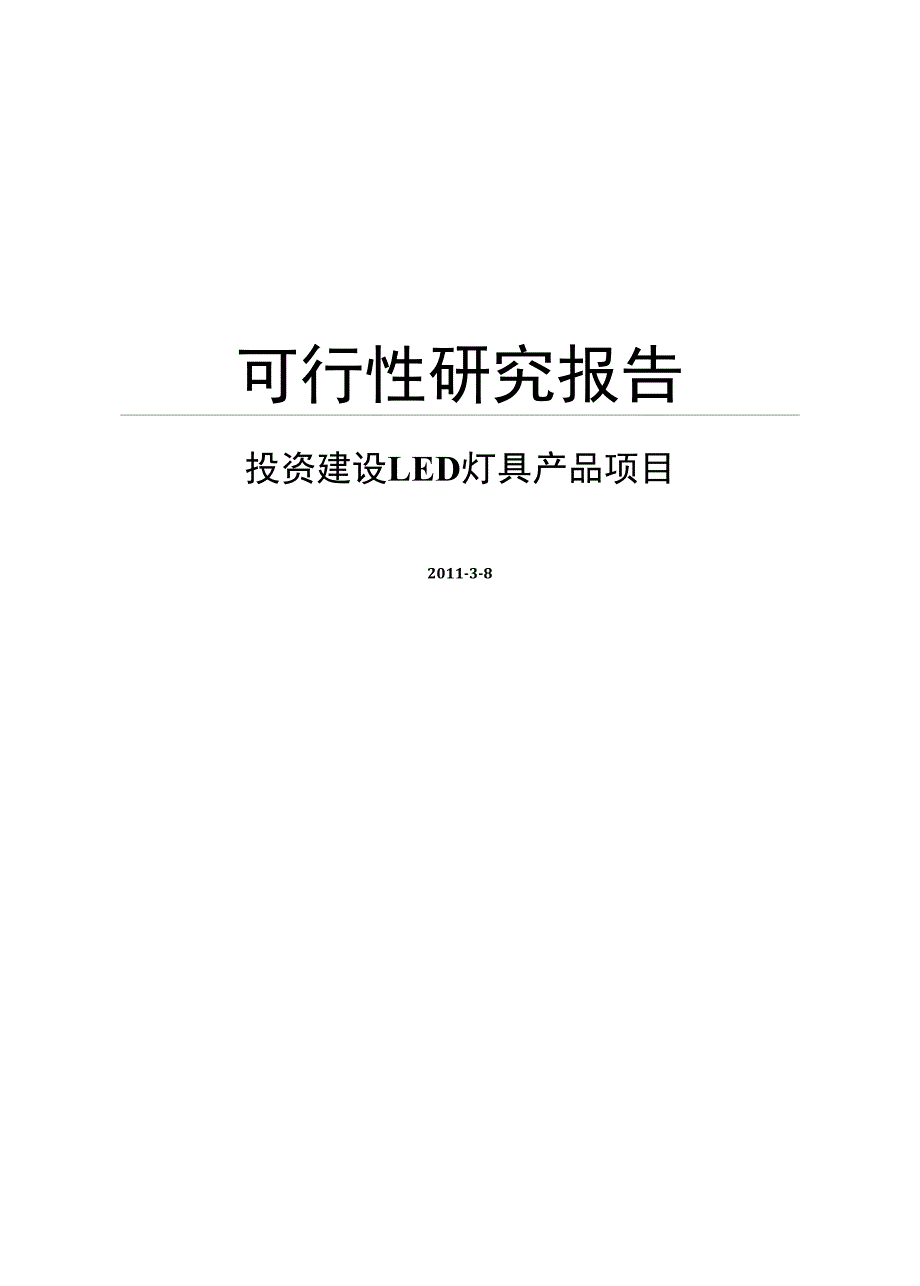 可行性研究报告

投资建设LED灯具产品项目

2011-3-8